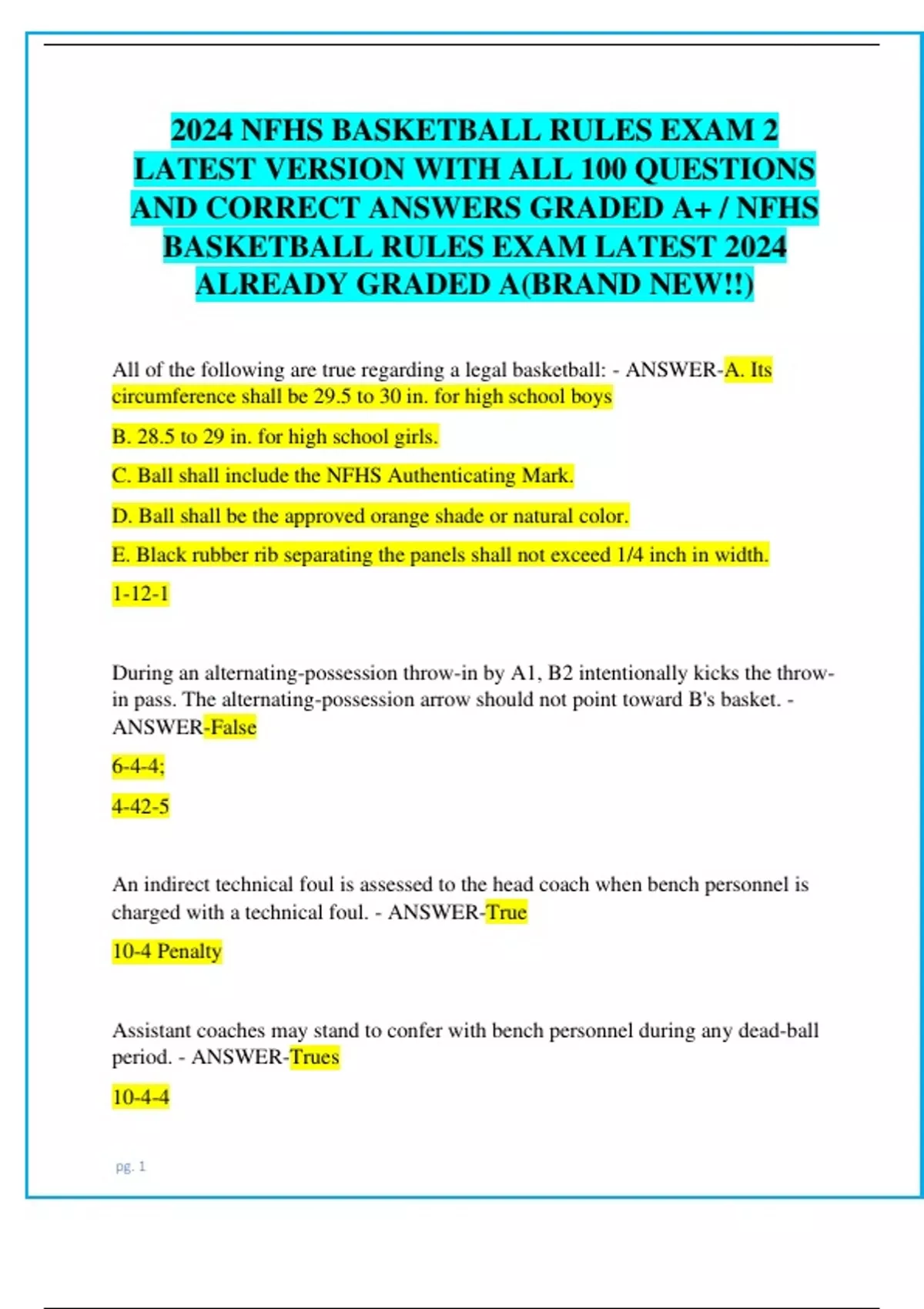 2024 NFHS BASKETBALL RULES EXAM 2 LATEST VERSION WITH ALL 100 QUESTIONS AND CORRECT ANSWERS GRADED A+ / NFHS BASKETBALL RULES EXAM LATEST 2024 ALREADY GRADED A(BRAND NEW!!)

All of the following are true regarding a legal basketball: - ANSWER-A. Its circumference shall be 29.5 to 30 in. for high school boys

B. 28.5 to 29 in. for high school girls.

C. Ball shall include the NFHS Authenticating Mark.

D. Ball shall be the approved orange shade or natural color.

E. Black rubber rib separating the panels shall not exceed 1/4 inch in width.

1-12-1

During an alternating-possession throw-in by A1, B2 intentionally kicks the throw-in pass. The alternating-possession arrow should not point toward B's basket. - ANSWER-False

6-4-4;

4-42-5

An indirect technical foul is assessed to the head coach when bench personnel is charged with a technical foul. - ANSWER-True

10-4 Penalty

Assistant coaches may stand to confer with bench personnel during any dead-ball period. - ANSWER-Trues

10-4-4

pg. 1